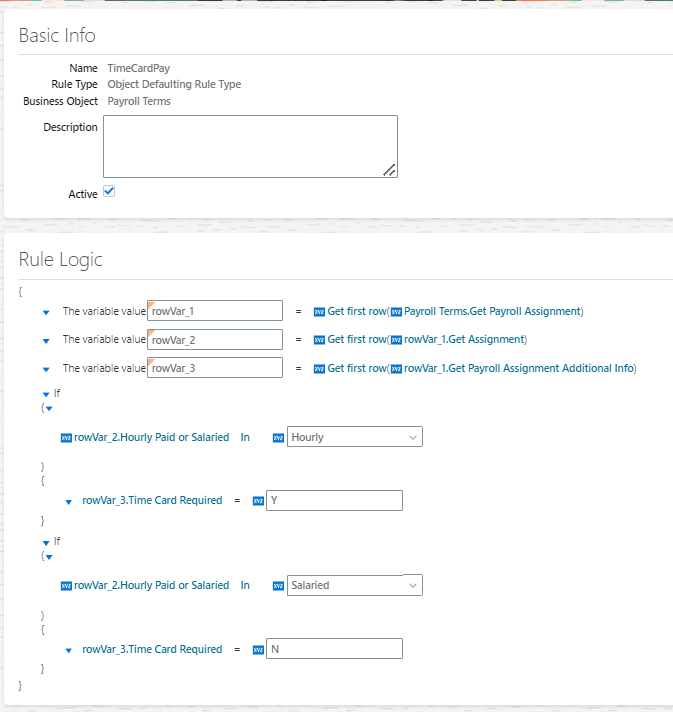 Basic Info

Name TimeCardPay
Rule Type Object Defaulting Rule Type
Business Object Payroll Terms
Description
Active

Rule Logic

{
The variable value rowVar_1 = Get first row( Payroll Terms.Get Payroll Assignment)
The variable value rowVar_2 = Get first row( rowVar_1.Get Assignment)
The variable value rowVar_3 = Get first row( rowVar_1.Get Payroll Assignment Additional Info)
If
(
rowVar_2.Hourly Paid or Salaried In Hourly
)
{
rowVar_3.Time Card Required = Y
}
If
(
rowVar_2.Hourly Paid or Salaried In Salaried
)
{
rowVar_3.Time Card Required = N
}
}